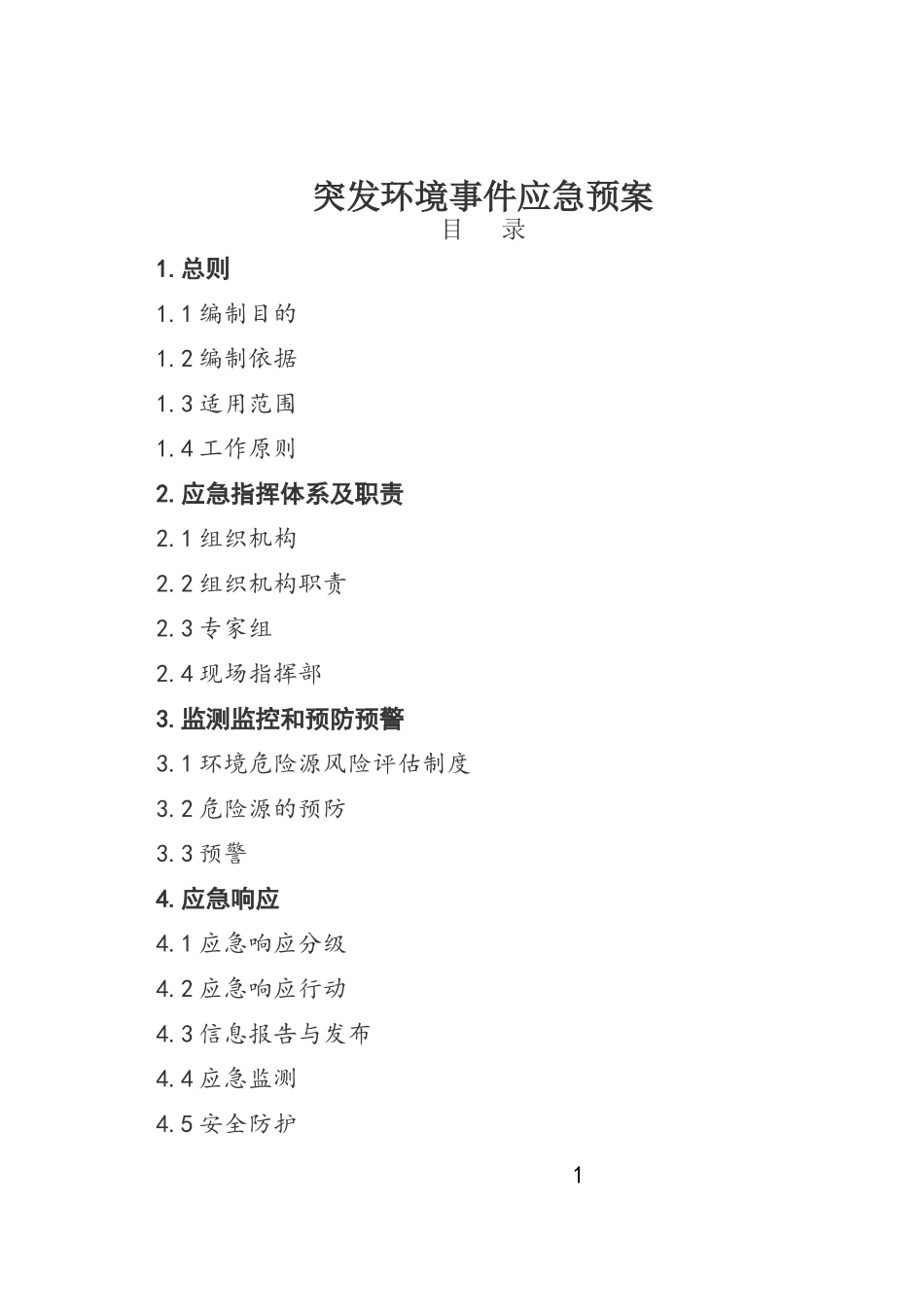 突发环境事件应急预案
目 录

1. 总则

1.1 编制目的

1.2 编制依据

1.3 适用范围

1.4 工作原则

2. 应急指挥体系及职责

2.1 组织机构

2.2 组织机构职责

2.3 专家组

2.4 现场指挥部

3. 监测监控和预防预警

3.1 环境危险源风险评估制度

3.2 危险源的预防

3.3 预警

4. 应急响应

4.1 应急响应分级

4.2 应急响应行动

4.3 信息报告与发布

4.4 应急监测

4.5 安全防护

1